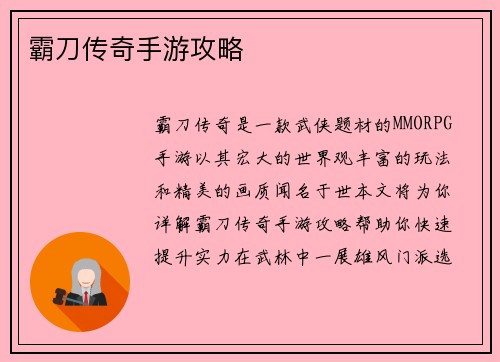 霸刀传奇手游攻略

霸刀传奇是一款武侠题材的MMORPG手游以其宏大的世界观丰富的玩法和精美的画质闻名于世本文将为你详解霸刀传奇手游攻略帮助你快速提升实力在武林中一展雄风门派选